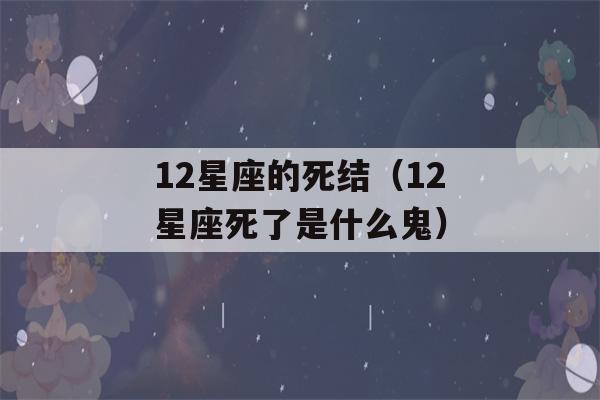 12星座的死结（12星座死了是什么鬼）